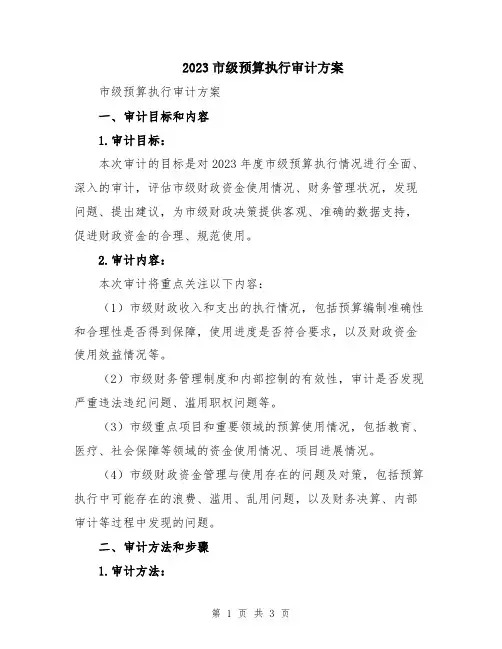 2023市级预算执行审计方案

市级预算执行审计方案

一、审计目标和内容

1.审计目标：

本次审计的目标是对2023年度市级预算执行情况进行全面、深入的审计，评估市级财政资金使用情况、财务管理状况，发现问题、提出建议，为市级财政决策提供客观、准确的数据支持，促进财政资金的合理、规范使用。

2.审计内容：

本次审计将重点关注以下内容：

（1）市级财政收入和支出的执行情况，包括预算编制准确性和合理性是否得到保障，使用进度是否符合要求，以及财政资金使用效益情况等。

（2）市级财务管理制度和内部控制的有效性，审计是否发现严重违法违纪问题、滥用职权问题等。

（3）市级重点项目和重要领域的预算使用情况，包括教育、医疗、社会保障等领域的资金使用情况、项目进展情况。

（4）市级财政资金管理与使用存在的问题及对策，包括预算执行中可能存在的浪费、滥用、乱用问题，以及财务决算、内部审计等过程中发现的问题。

二、审计方法和步骤

1.审计方法：

第 1 页 共 3 页